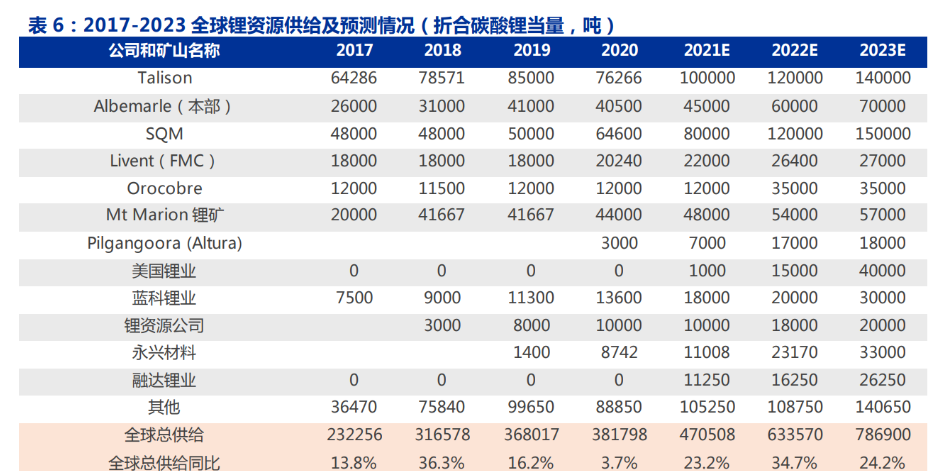 表 6：2017-2023 全球锂资源供给及预测情况（折合碳酸锂当量，吨）

| 公司和矿山名称 | 2017 | 2018 | 2019 | 2020 | 2021E | 2022E | 2023E |
|---|---|---|---|---|---|---|---|
| Talison | 64286 | 78571 | 85000 | 76266 | 100000 | 120000 | 140000 |
| Albemarle（本部） | 26000 | 31000 | 41000 | 40500 | 45000 | 60000 | 70000 |
| SQM | 48000 | 48000 | 50000 | 64600 | 80000 | 120000 | 150000 |
| Livent（FMC） | 18000 | 18000 | 18000 | 20240 | 22000 | 26400 | 27000 |
| Orocobre | 12000 | 11500 | 12000 | 12000 | 12000 | 35000 | 35000 |
| Mt Marion 锂矿 | 20000 | 41667 | 41667 | 44000 | 48000 | 54000 | 57000 |
| Pilgangoora (Altura) | | | | 3000 | 7000 | 17000 | 18000 |
| 美国锂业 | 0 | 0 | 0 | 0 | 1000 | 15000 | 40000 |
| 蓝科锂业 | 7500 | 9000 | 11300 | 13600 | 18000 | 20000 | 30000 |
| 锂资源公司 | | 3000 | 8000 | 10000 | 10000 | 18000 | 20000 |
| 永兴材料 | | | 1400 | 8742 | 11008 | 23170 | 33000 |
| 融达锂业 | 0 | 0 | 0 | 0 | 11250 | 16250 | 26250 |
| 其他 | 36470 | 75840 | 99650 | 88850 | 105250 | 108750 | 140650 |
| 全球总供给 | 232256 | 316578 | 368017 | 381798 | 470508 | 633570 | 786900 |
| 全球总供给同比 | 13.8% | 36.3% | 16.2% | 3.7% | 23.2% | 34.7% | 24.2% |